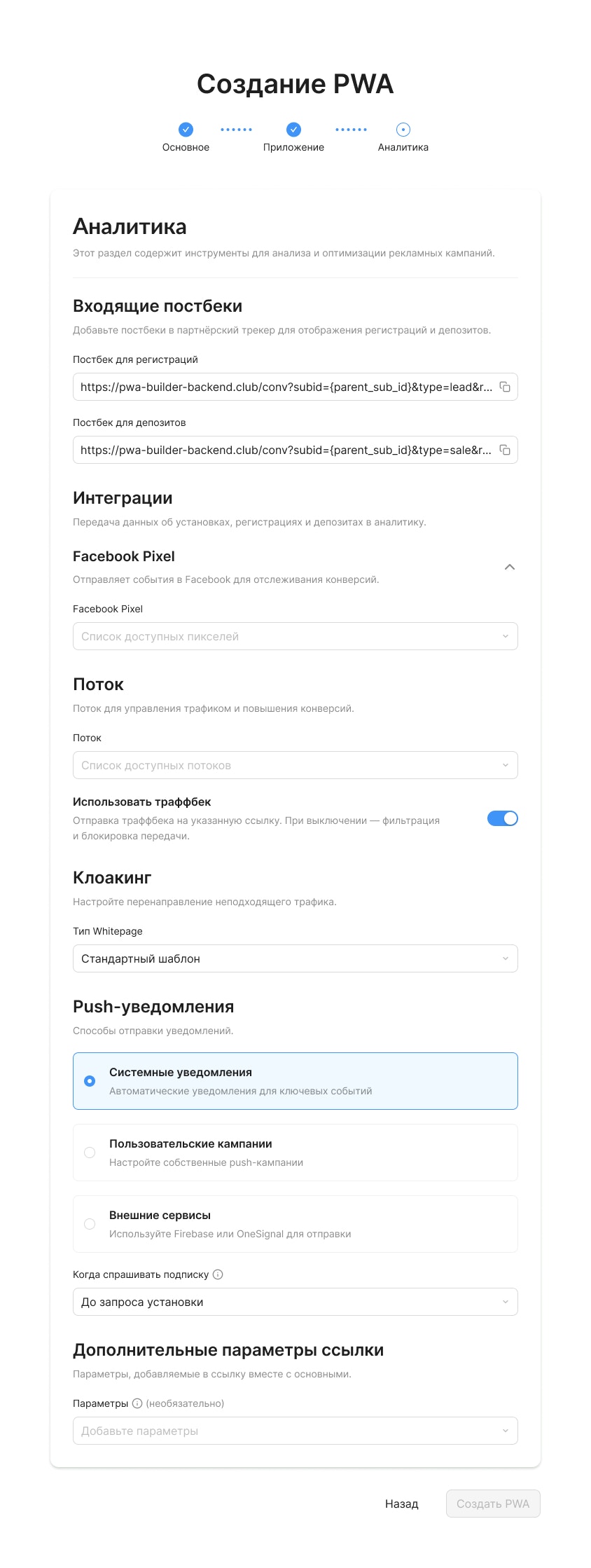 Создание PWA

Основное Приложение Аналитика

Аналитика

Этот раздел содержит инструменты для анализа и оптимизации рекламных кампаний.

Входящие постбеки

Добавьте постбеки в партнёрский трекер для отображения регистраций и депозитов.

Постбек для регистраций

https://pwa-builder-backend.club/conv?subid={parent_sub_id}&type=lead&r...

Постбек для депозитов

https://pwa-builder-backend.club/conv?subid={parent_sub_id}&type=sale&r...

Интеграции

Передача данных об установках, регистрациях и депозитах в аналитику.

Facebook Pixel

Отправляет события в Facebook для отслеживания конверсий.

Facebook Pixel

Список доступных пикселей

Поток

Поток для управления трафиком и повышения конверсий.

Поток

Список доступных потоков

Использовать траффбек

Отправка траффбека на указанную ссылку. При выключении — фильтрация и блокировка передачи.

Клоакинг

Настройте перенаправление неподходящего трафика.

Тип Whitepage

Стандартный шаблон

Push-уведомления

Способы отправки уведомлений.

Системные уведомления
Автоматические уведомления для ключевых событий

Пользовательские кампании
Настройте собственные push-кампании

Внешние сервисы
Используйте Firebase или OneSignal для отправки

Когда спрашивать подписку

До запроса установки

Дополнительные параметры ссылки

Параметры, добавляемые в ссылку вместе с основными.

Параметры (необязательно)

Добавьте параметры

Назад Создать PWA